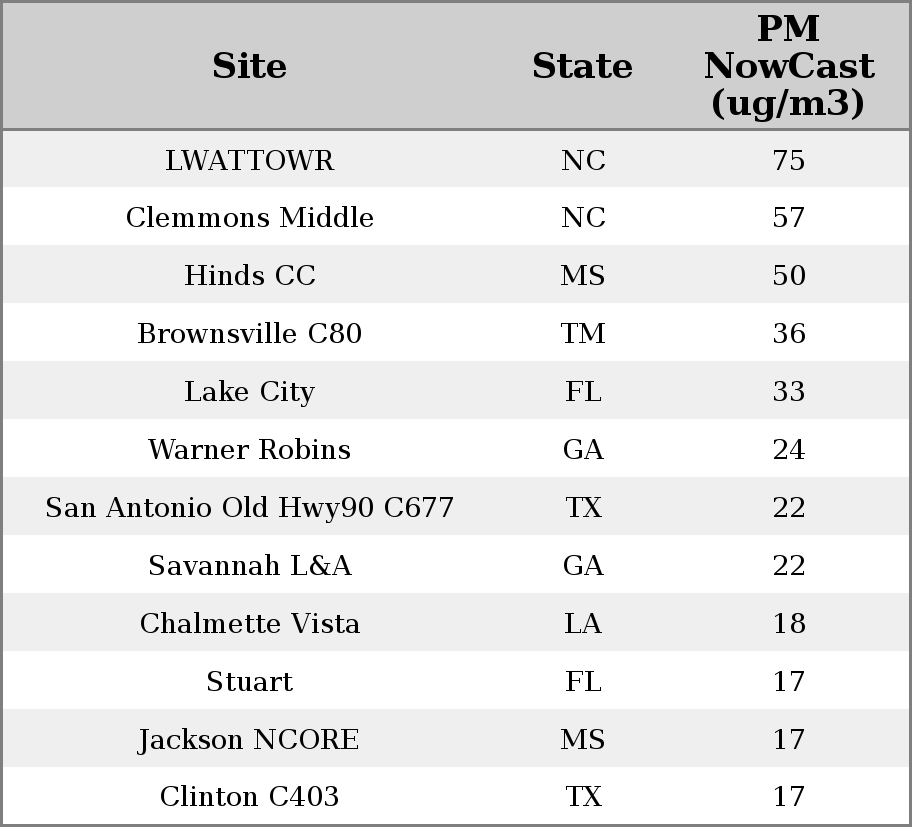 | Site | State | PM NowCast (ug/m3) |
|---|---|---|
| LWATTOWR | NC | 75 |
| Clemmons Middle | NC | 57 |
| Hinds CC | MS | 50 |
| Brownsville C80 | TM | 36 |
| Lake City | FL | 33 |
| Warner Robins | GA | 24 |
| San Antonio Old Hwy90 C677 | TX | 22 |
| Savannah L&A | GA | 22 |
| Chalmette Vista | LA | 18 |
| Stuart | FL | 17 |
| Jackson NCORE | MS | 17 |
| Clinton C403 | TX | 17 |